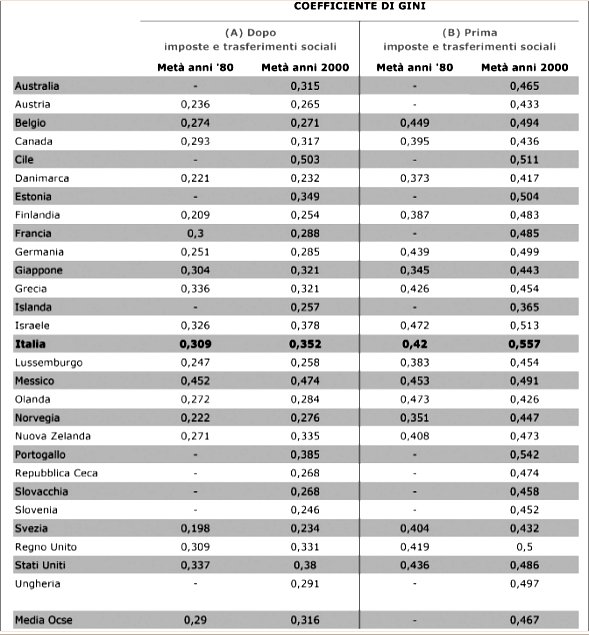 COEFFICIENTE DI GINI

| | (A) Dopo imposte e trasferimenti sociali | | (B) Prima imposte e trasferimenti sociali | |
|---|---|---|---|---|
| | Metà anni '80 | Metà anni 2000 | Metà anni '80 | Metà anni 2000 |
| Australia | - | 0,315 | - | 0,465 |
| Austria | 0,236 | 0,265 | - | 0,433 |
| Belgio | 0,274 | 0,271 | 0,449 | 0,494 |
| Canada | 0,293 | 0,317 | 0,395 | 0,436 |
| Cile | - | 0,503 | - | 0,511 |
| Danimarca | 0,221 | 0,232 | 0,373 | 0,417 |
| Estonia | - | 0,349 | - | 0,504 |
| Finlandia | 0,209 | 0,254 | 0,387 | 0,483 |
| Francia | 0,3 | 0,288 | - | 0,485 |
| Germania | 0,251 | 0,285 | 0,439 | 0,499 |
| Giappone | 0,304 | 0,321 | 0,345 | 0,443 |
| Grecia | 0,336 | 0,321 | 0,426 | 0,454 |
| Islanda | - | 0,257 | - | 0,365 |
| Israele | 0,326 | 0,378 | 0,472 | 0,513 |
| Italia | 0,309 | 0,352 | 0,42 | 0,557 |
| Lussemburgo | 0,247 | 0,258 | 0,383 | 0,454 |
| Messico | 0,452 | 0,474 | 0,453 | 0,491 |
| Olanda | 0,272 | 0,284 | 0,473 | 0,426 |
| Norvegia | 0,222 | 0,276 | 0,351 | 0,447 |
| Nuova Zelanda | 0,271 | 0,335 | 0,408 | 0,473 |
| Portogallo | - | 0,385 | - | 0,542 |
| Repubblica Ceca | - | 0,268 | - | 0,474 |
| Slovacchia | - | 0,268 | - | 0,458 |
| Slovenia | - | 0,246 | - | 0,452 |
| Svezia | 0,198 | 0,234 | 0,404 | 0,432 |
| Regno Unito | 0,309 | 0,331 | 0,419 | 0,5 |
| Stati Uniti | 0,337 | 0,38 | 0,436 | 0,486 |
| Ungheria | - | 0,291 | - | 0,497 |
| Media Ocse | 0,29 | 0,316 | - | 0,467 |